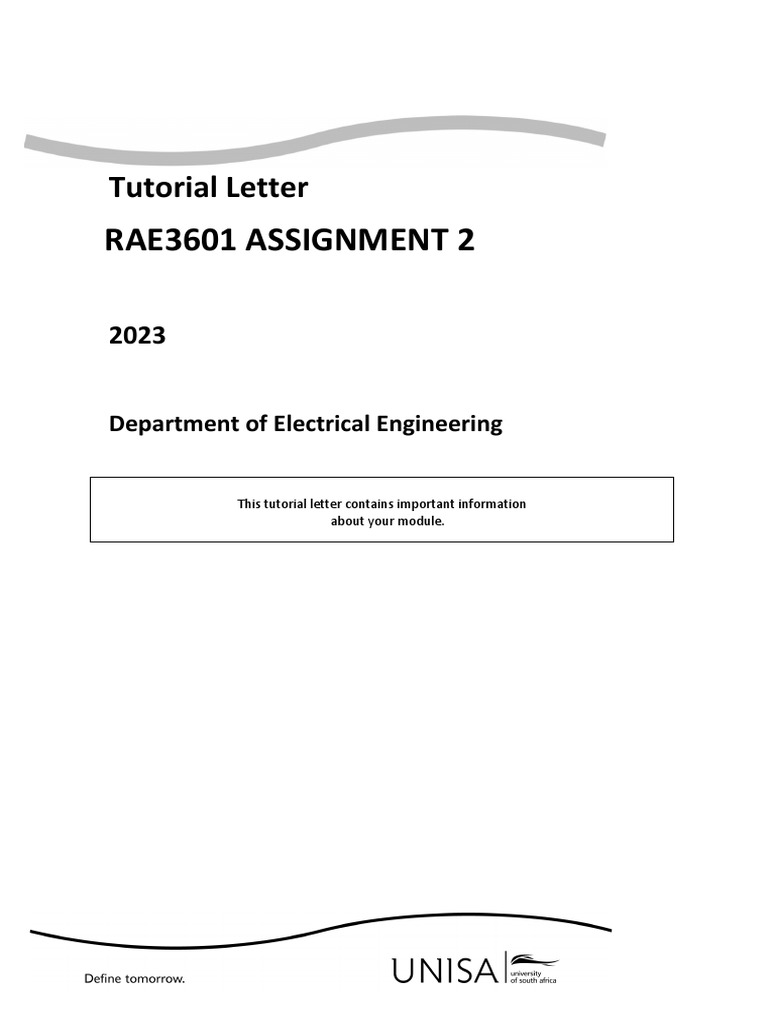 Tutorial Letter

RAE3601 ASSIGNMENT 2

2023

Department of Electrical Engineering

This tutorial letter contains important information about your module.

Define tomorrow.

UNISA university of south africa